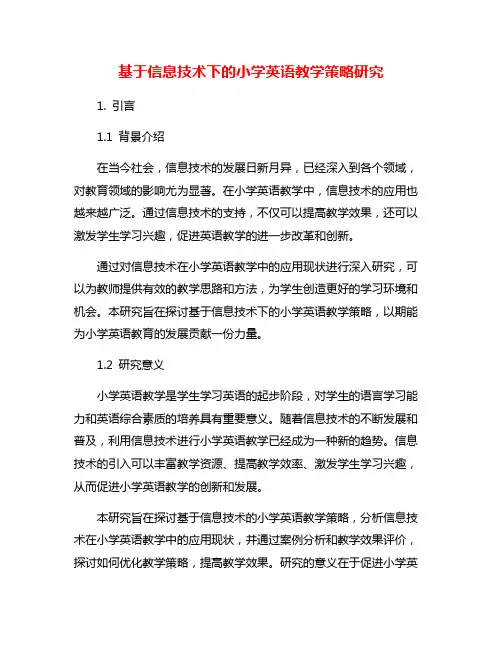 基于信息技术下的小学英语教学策略研究

1. 引言

1.1 背景介绍

在当今社会，信息技术的发展日新月异，已经深入到各个领域，对教育领域的影响尤为显著。在小学英语教学中，信息技术的应用也越来越广泛。通过信息技术的支持，不仅可以提高教学效果，还可以激发学生学习兴趣，促进英语教学的进一步改革和创新。

通过对信息技术在小学英语教学中的应用现状进行深入研究，可以为教师提供有效的教学思路和方法，为学生创造更好的学习环境和机会。本研究旨在探讨基于信息技术下的小学英语教学策略，以期能为小学英语教育的发展贡献一份力量。

1.2 研究意义

小学英语教学是学生学习英语的起步阶段，对学生的语言学习能力和英语综合素质的培养具有重要意义。随着信息技术的不断发展和普及，利用信息技术进行小学英语教学已经成为一种新的趋势。信息技术的引入可以丰富教学资源、提高教学效率、激发学生学习兴趣，从而促进小学英语教学的创新和发展。

本研究旨在探讨基于信息技术的小学英语教学策略，分析信息技术在小学英语教学中的应用现状，并通过案例分析和教学效果评价，探讨如何优化教学策略，提高教学效果。研究的意义在于促进小学英